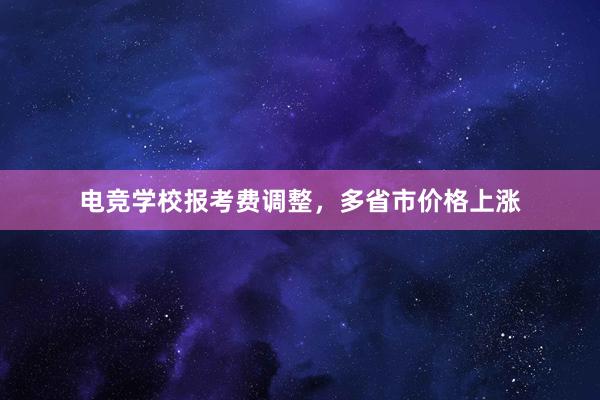 电竞学校报考费调整，多省市价格上涨